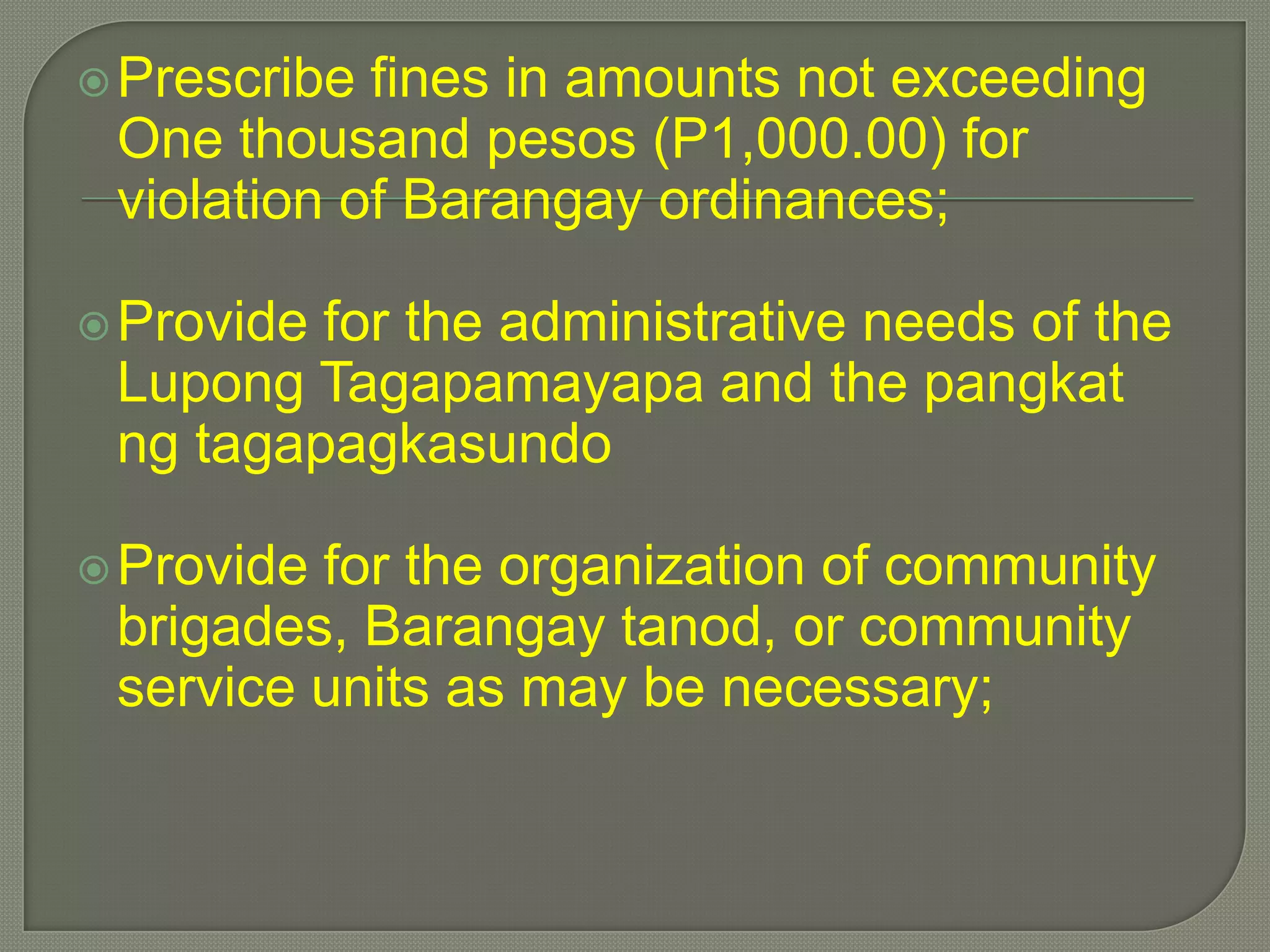 Prescribe fines in amounts not exceeding One thousand pesos (P1,000.00) for violation of Barangay ordinances;

Provide for the administrative needs of the Lupong Tagapamayapa and the pangkat ng tagapagkasundo

Provide for the organization of community brigades, Barangay tanod, or community service units as may be necessary;